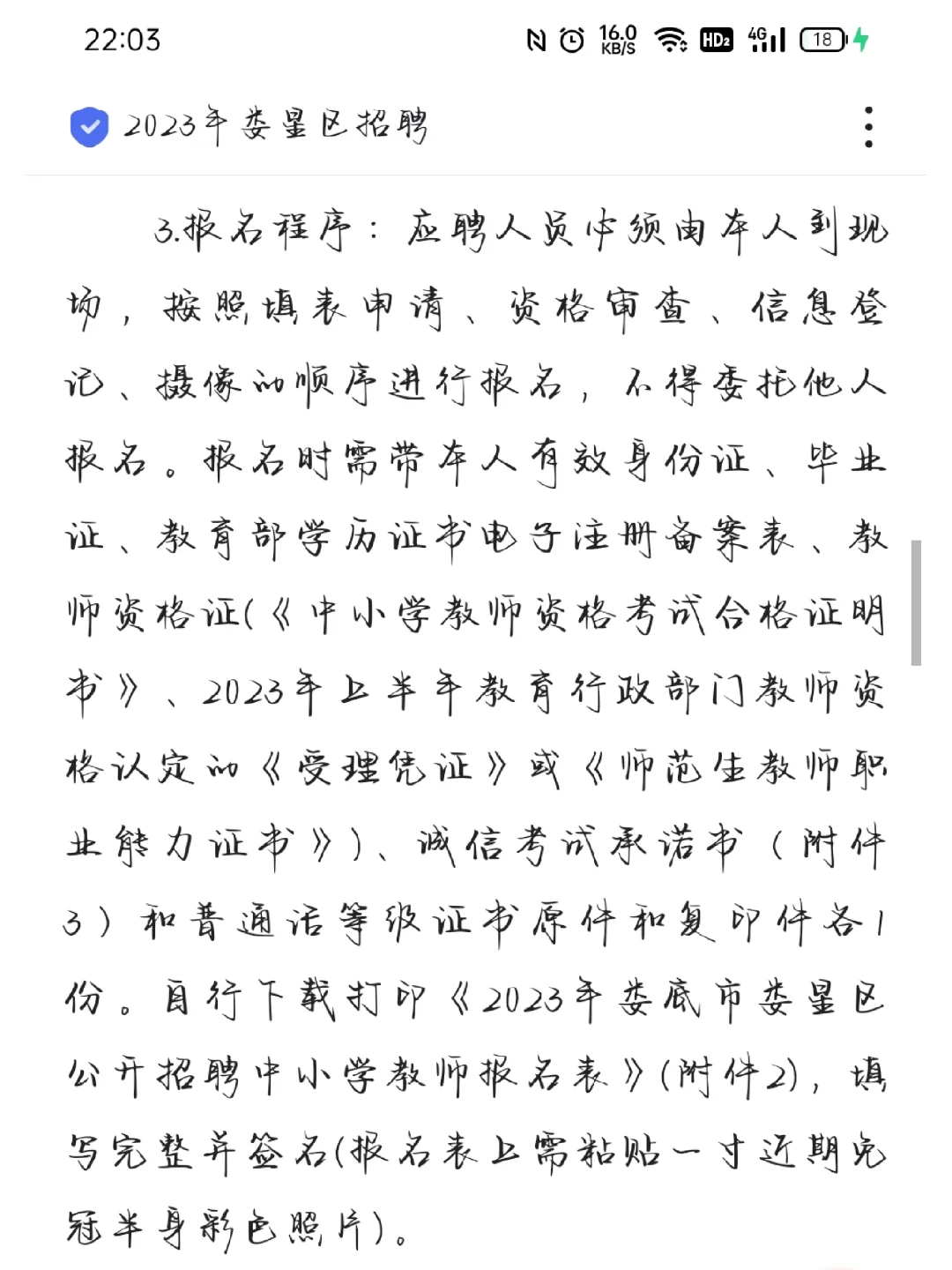 22:03 16.0 KB/S HD2 4G 18

2023年娄星区招聘

3.报名程序：应聘人员必须由本人到现场，按照填表申请、资格审查、信息登记、摄像的顺序进行报名，不得委托他人报名。报名时需带本人有效身份证、毕业证、教育部学历证书电子注册备案表、教师资格证(《中小学教师资格考试合格证明书》、2023年上半年教育行政部门教师资格认定的《受理凭证》或《师范生教师职业能力证书》)、诚信考试承诺书（附件3）和普通话等级证书原件和复印件各1份。自行下载打印《2023年娄底市娄星区公开招聘中小学教师报名表》(附件2)，填写完整并签名(报名表上需粘贴一寸近期免冠半身彩色照片)。